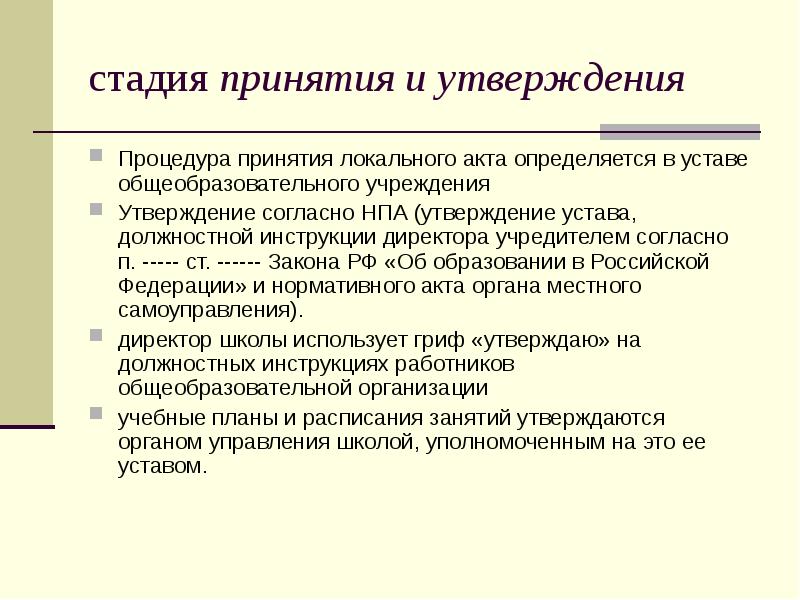 стадия принятия и утверждения

Процедура принятия локального акта определяется в уставе общеобразовательного учреждения

Утверждение согласно НПА (утверждение устава, должностной инструкции директора учредителем согласно п. ----- ст. ------ Закона РФ «Об образовании в Российской Федерации» и нормативного акта органа местного самоуправления).

директор школы использует гриф «утверждаю» на должностных инструкциях работников общеобразовательной организации

учебные планы и расписания занятий утверждаются органом управления школой, уполномоченным на это ее уставом.